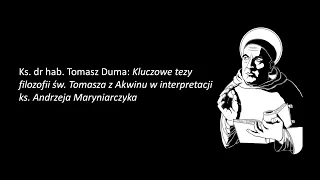 Ks. dr hab. Tomasz Duma: Kluczowe tezy filozofii św. Tomasza z Akwinu w interpretacji ks. Andrzeja Maryniarczyka